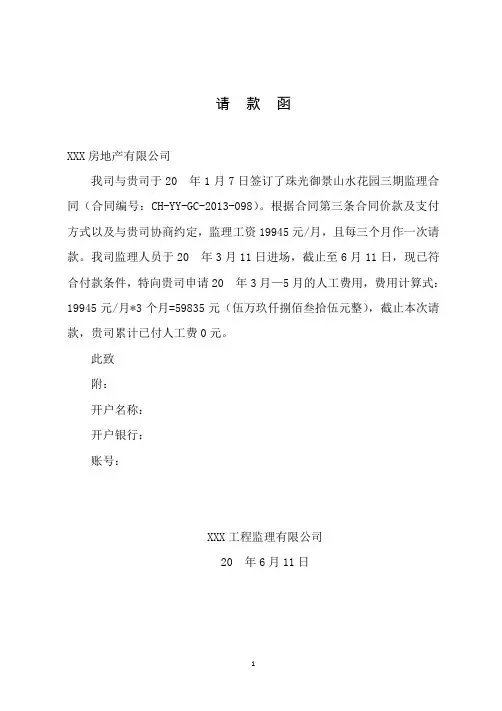 请 款 函

XXX 房地产有限公司

我司与贵司于 20 年 1 月 7 日签订了珠光御景山水花园三期监理合同（合同编号：CH-YY-GC-2013-098）。根据合同第三条合同价款及支付方式以及与贵司协商约定，监理工资 19945 元/月，且每三个月作一次请款。我司监理人员于 20 年 3 月 11 日进场，截止至 6 月 11 日，现已符合付款条件，特向贵司申请 20 年 3 月—5 月的人工费用，费用计算式：19945 元/月*3 个月=59835 元（伍万玖仟捌佰叁拾伍元整），截止本次请款，贵司累计已付人工费 0 元。

此致

附：

开户名称：

开户银行：

账号：

XXX 工程监理有限公司

20 年 6 月 11 日

1